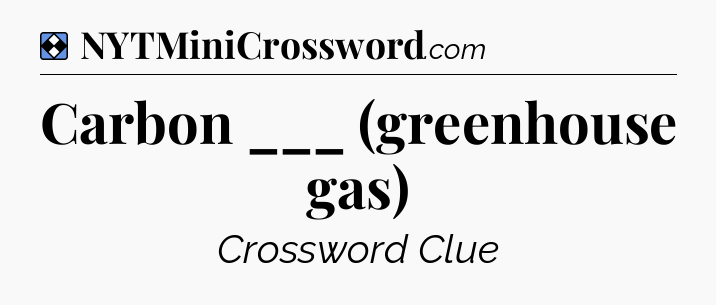 NYTMiniCrossword.com

Carbon ___ (greenhouse gas)

Crossword Clue